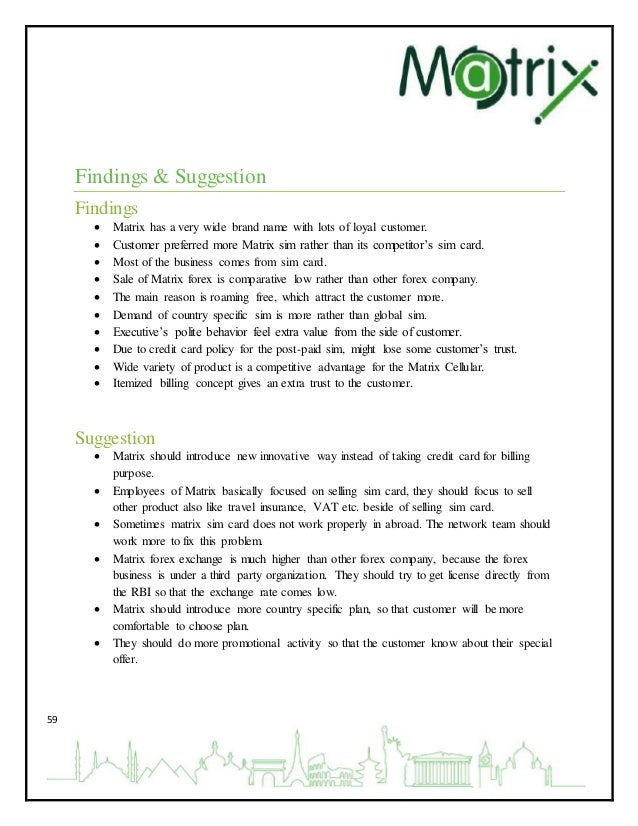 Matrix

Findings & Suggestion

Findings

- Matrix has a very wide brand name with lots of loyal customer.
- Customer preferred more Matrix sim rather than its competitor's sim card.
- Most of the business comes from sim card.
- Sale of Matrix forex is comparative low rather than other forex company.
- The main reason is roaming free, which attract the customer more.
- Demand of country specific sim is more rather than global sim.
- Executive's polite behavior feel extra value from the side of customer.
- Due to credit card policy for the post-paid sim, might lose some customer's trust.
- Wide variety of product is a competitive advantage for the Matrix Cellular.
- Itemized billing concept gives an extra trust to the customer.

Suggestion

- Matrix should introduce new innovative way instead of taking credit card for billing purpose.
- Employees of Matrix basically focused on selling sim card, they should focus to sell other product also like travel insurance, VAT etc. beside of selling sim card.
- Sometimes matrix sim card does not work properly in abroad. The network team should work more to fix this problem.
- Matrix forex exchange is much higher than other forex company, because the forex business is under a third party organization. They should try to get license directly from the RBI so that the exchange rate comes low.
- Matrix should introduce more country specific plan, so that customer will be more comfortable to choose plan.
- They should do more promotional activity so that the customer know about their special offer.

59